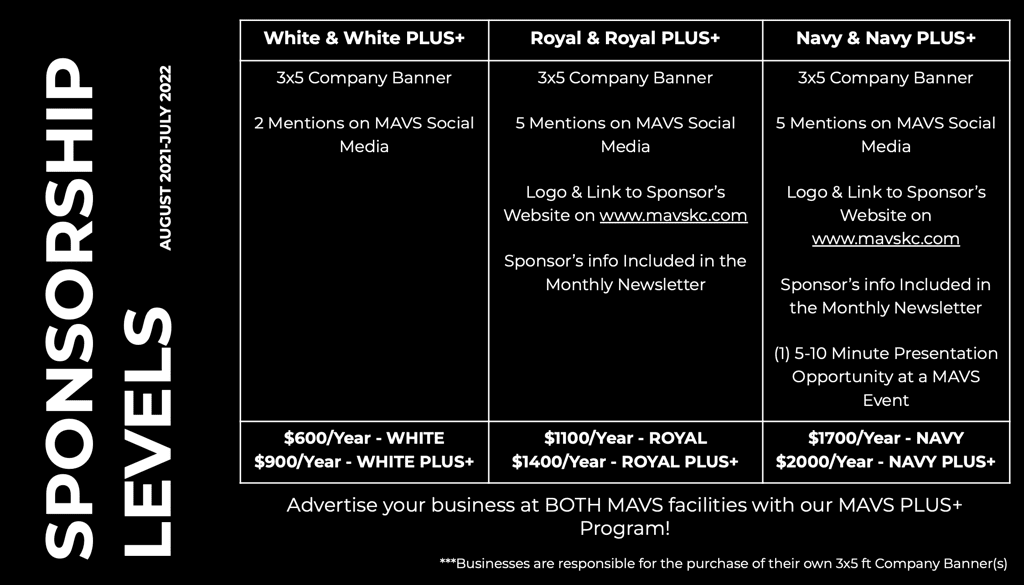 SPONSORSHIP LEVELS

AUGUST 2021-JULY 2022

| White & White PLUS+ | Royal & Royal PLUS+ | Navy & Navy PLUS+ |
|---|---|---|
| 3x5 Company Banner<br><br>2 Mentions on MAVS Social Media | 3x5 Company Banner<br><br>5 Mentions on MAVS Social Media<br><br>Logo & Link to Sponsor's Website on www.mavskc.com<br><br>Sponsor's info Included in the Monthly Newsletter | 3x5 Company Banner<br><br>5 Mentions on MAVS Social Media<br><br>Logo & Link to Sponsor's Website on www.mavskc.com<br><br>Sponsor's info Included in the Monthly Newsletter<br><br>(1) 5-10 Minute Presentation Opportunity at a MAVS Event |
| $600/Year - WHITE<br>$900/Year - WHITE PLUS+ | $1100/Year - ROYAL<br>$1400/Year - ROYAL PLUS+ | $1700/Year - NAVY<br>$2000/Year - NAVY PLUS+ |

Advertise your business at BOTH MAVS facilities with our MAVS PLUS+ Program!

***Businesses are responsible for the purchase of their own 3x5 ft Company Banner(s)